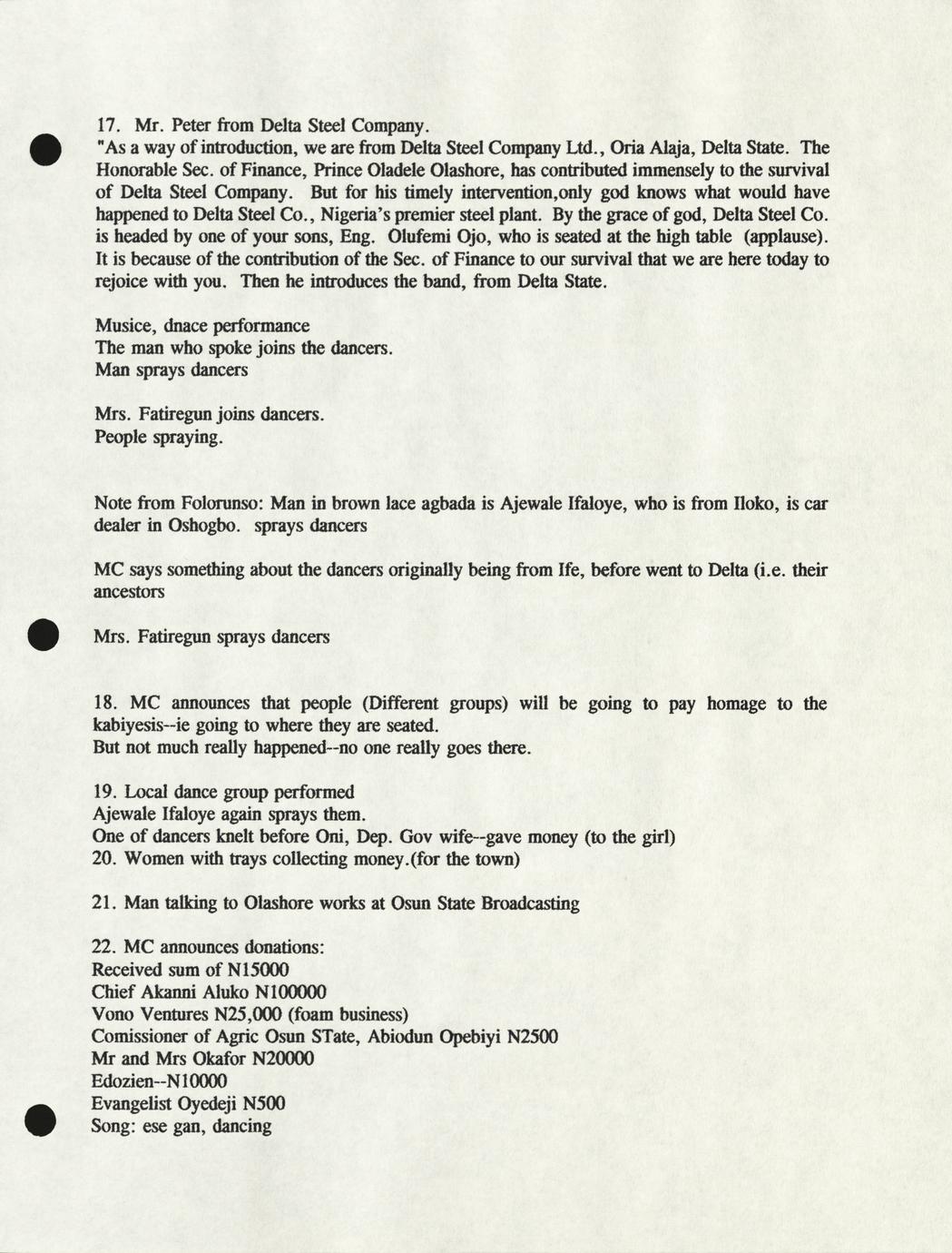 17. Mr. Peter from Delta Steel Company.
"As a way of introduction, we are from Delta Steel Company Ltd., Oria Alaja, Delta State. The Honorable Sec. of Finance, Prince Oladele Olashore, has contributed immensely to the survival of Delta Steel Company. But for his timely intervention,only god knows what would have happened to Delta Steel Co., Nigeria's premier steel plant. By the grace of god, Delta Steel Co. is headed by one of your sons, Eng. Olufemi Ojo, who is seated at the high table (applause). It is because of the contribution of the Sec. of Finance to our survival that we are here today to rejoice with you. Then he introduces the band, from Delta State.

Musice, dnace performance
The man who spoke joins the dancers.
Man sprays dancers

Mrs. Fatiregun joins dancers.
People spraying.

Note from Folorunso: Man in brown lace agbada is Ajewale Ifaloye, who is from Iloko, is car dealer in Oshogbo. sprays dancers

MC says something about the dancers originally being from Ife, before went to Delta (i.e. their ancestors

Mrs. Fatiregun sprays dancers

18. MC announces that people (Different groups) will be going to pay homage to the kabiyesis--ie going to where they are seated.
But not much really happened--no one really goes there.

19. Local dance group performed
Ajewale Ifaloye again sprays them.
One of dancers knelt before Oni, Dep. Gov wife--gave money (to the girl)
20. Women with trays collecting money.(for the town)

21. Man talking to Olashore works at Osun State Broadcasting

22. MC announces donations:
Received sum of N15000
Chief Akanni Aluko N100000
Vono Ventures N25,000 (foam business)
Comissioner of Agric Osun STate, Abiodun Opebiyi N2500
Mr and Mrs Okafor N20000
Edozien--N10000
Evangelist Oyedeji N500
Song: ese gan, dancing